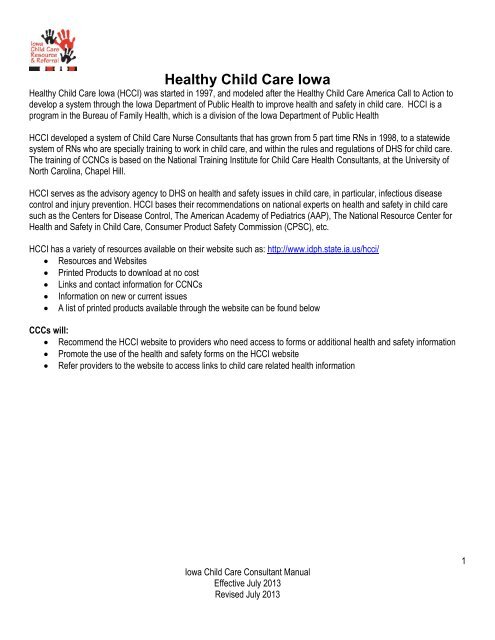 Iowa Child Care Resource & Referral

Healthy Child Care Iowa

Healthy Child Care Iowa (HCCI) was started in 1997, and modeled after the Healthy Child Care America Call to Action to develop a system through the Iowa Department of Public Health to improve health and safety in child care. HCCI is a program in the Bureau of Family Health, which is a division of the Iowa Department of Public Health

HCCI developed a system of Child Care Nurse Consultants that has grown from 5 part time RNs in 1998, to a statewide system of RNs who are specially training to work in child care, and within the rules and regulations of DHS for child care. The training of CCNCs is based on the National Training Institute for Child Care Health Consultants, at the University of North Carolina, Chapel Hill.

HCCI serves as the advisory agency to DHS on health and safety issues in child care, in particular, infectious disease control and injury prevention. HCCI bases their recommendations on national experts on health and safety in child care such as the Centers for Disease Control, The American Academy of Pediatrics (AAP), The National Resource Center for Health and Safety in Child Care, Consumer Product Safety Commission (CPSC), etc.

HCCI has a variety of resources available on their website such as: http://www.idph.state.ia.us/hcci/
• Resources and Websites
• Printed Products to download at no cost
• Links and contact information for CCNCs
• Information on new or current issues
• A list of printed products available through the website can be found below

CCCs will:
• Recommend the HCCI website to providers who need access to forms or additional health and safety information
• Promote the use of the health and safety forms on the HCCI website
• Refer providers to the website to access links to child care related health information

1

Iowa Child Care Consultant Manual
Effective July 2013
Revised July 2013